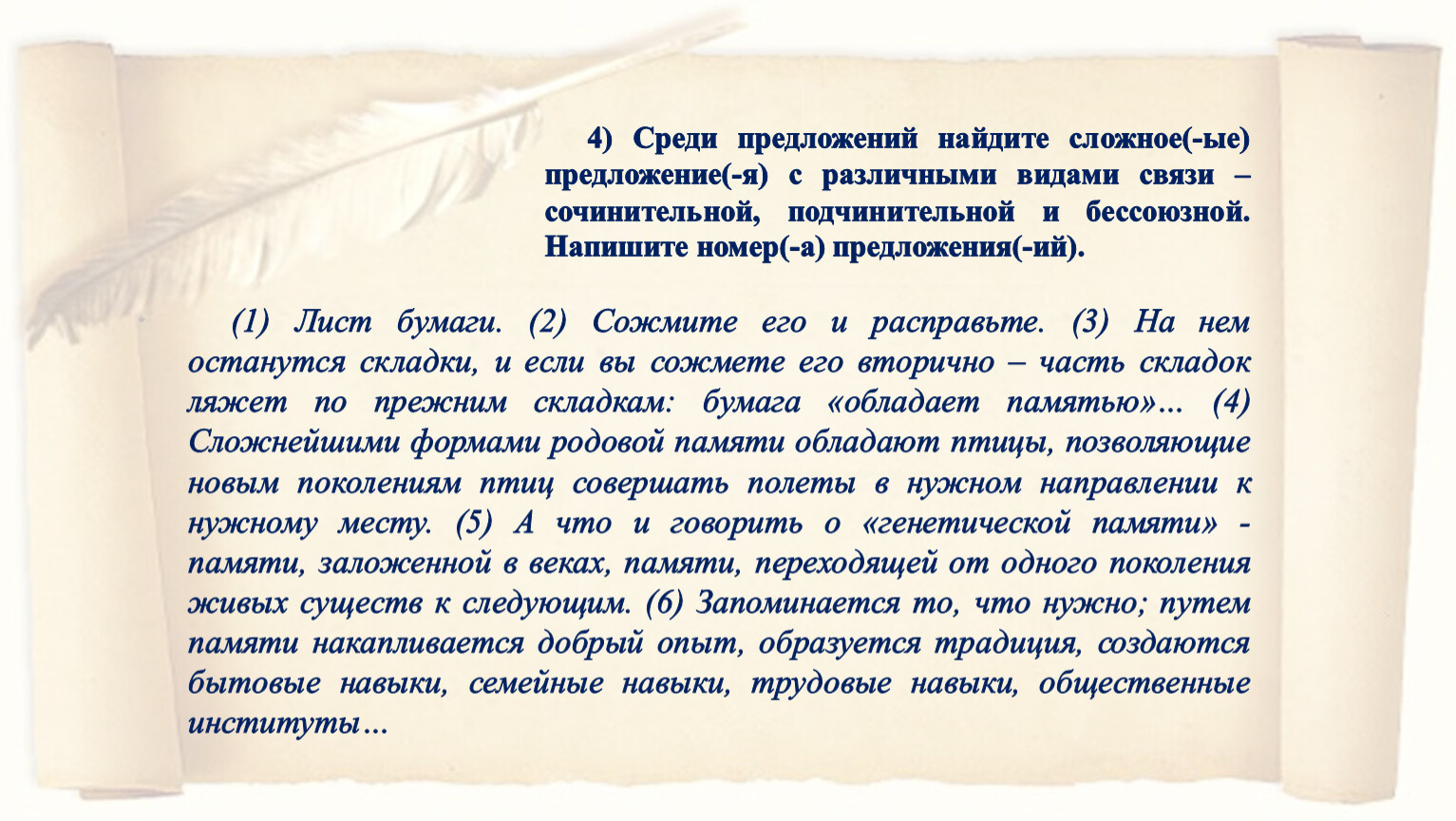 4) Среди предложений найдите сложное(-ые) предложение(-я) с различными видами связи – сочинительной, подчинительной и бессоюзной. Напишите номер(-а) предложения(-ий).

(1) Лист бумаги. (2) Сожмите его и расправьте. (3) На нем останутся складки, и если вы сожмете его вторично – часть складок ляжет по прежним складкам: бумага «обладает памятью»… (4) Сложнейшими формами родовой памяти обладают птицы, позволяющие новым поколениям птиц совершать полеты в нужном направлении к нужному месту. (5) А что и говорить о «генетической памяти» - памяти, заложенной в веках, памяти, переходящей от одного поколения живых существ к следующим. (6) Запоминается то, что нужно; путем памяти накапливается добрый опыт, образуется традиция, создаются бытовые навыки, семейные навыки, трудовые навыки, общественные институты…